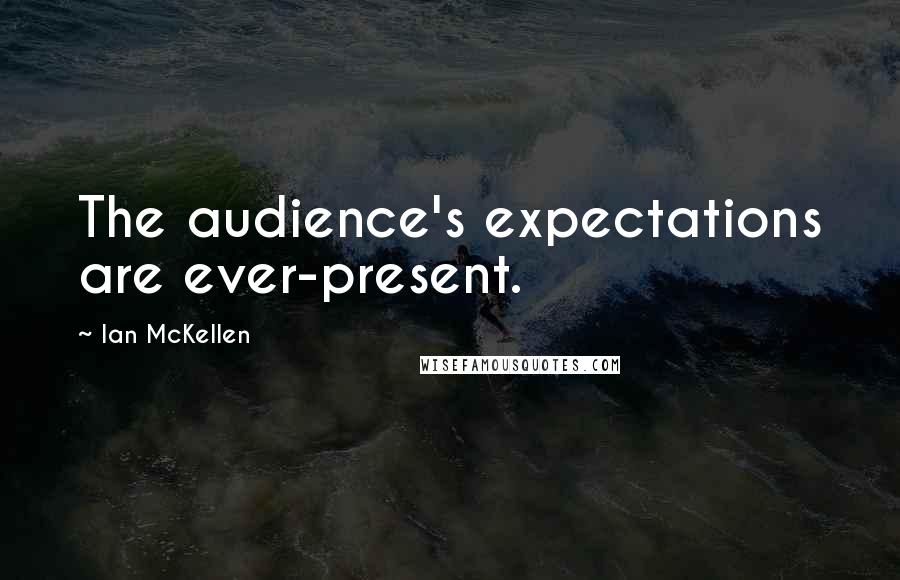 The audience's expectations are ever-present.

~ Ian McKellen

WISEFAMOUSQUOTES.COM